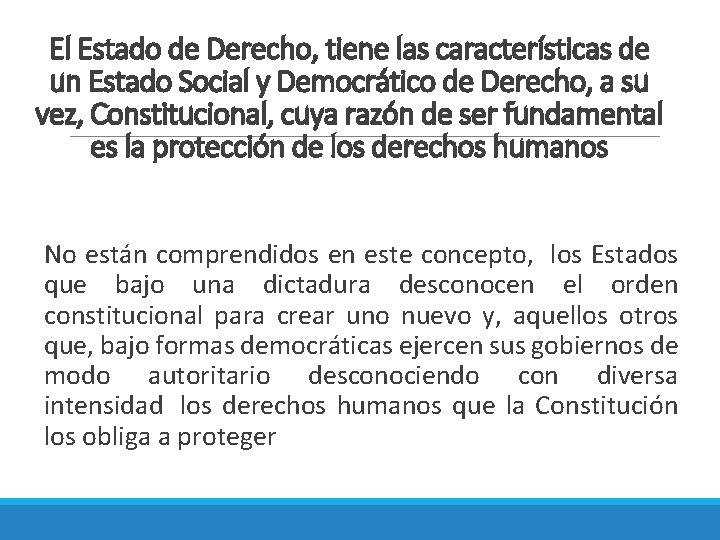 El Estado de Derecho, tiene las características de un Estado Social y Democrático de Derecho, a su vez, Constitucional, cuya razón de ser fundamental es la protección de los derechos humanos

No están comprendidos en este concepto, los Estados que bajo una dictadura desconocen el orden constitucional para crear uno nuevo y, aquellos otros que, bajo formas democráticas ejercen sus gobiernos de modo autoritario desconociendo con diversa intensidad los derechos humanos que la Constitución los obliga a proteger